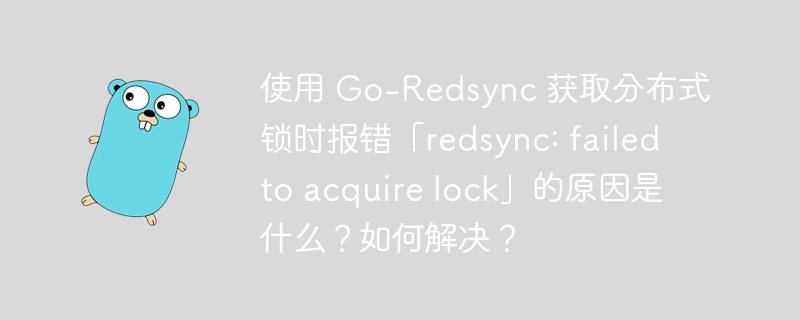 使用 Go-Redsync 获取分布式锁时报错「redsync: failed to acquire lock」的原因是什么？如何解决？